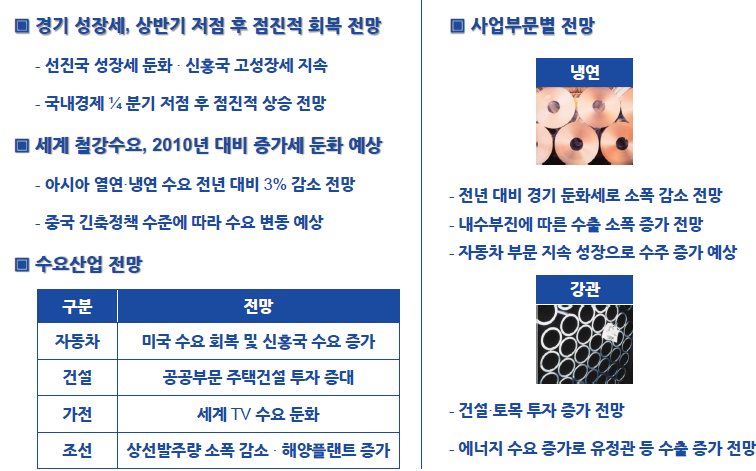 ▣ 경기 성장세, 상반기 저점 후 점진적 회복 전망

- 선진국 성장세 둔화 · 신흥국 고성장세 지속

- 국내경제 ¼ 분기 저점 후 점진적 상승 전망

▣ 세계 철강수요, 2010년 대비 증가세 둔화 예상

- 아시아 열연·냉연 수요 전년 대비 3% 감소 전망

- 중국 긴축정책 수준에 따라 수요 변동 예상

▣ 수요산업 전망

| 구분 | 전망 |
|---|---|
| 자동차 | 미국 수요 회복 및 신흥국 수요 증가 |
| 건설 | 공공부문 주택건설 투자 증대 |
| 가전 | 세계 TV 수요 둔화 |
| 조선 | 상선발주량 소폭 감소 · 해양플랜트 증가 |

▣ 사업부문별 전망

냉연

- 전년 대비 경기 둔화세로 소폭 감소 전망

- 내수부진에 따른 수출 소폭 증가 전망

- 자동차 부문 지속 성장으로 수주 증가 예상

강관

- 건설·토목 투자 증가 전망

- 에너지 수요 증가로 유정관 등 수출 증가 전망